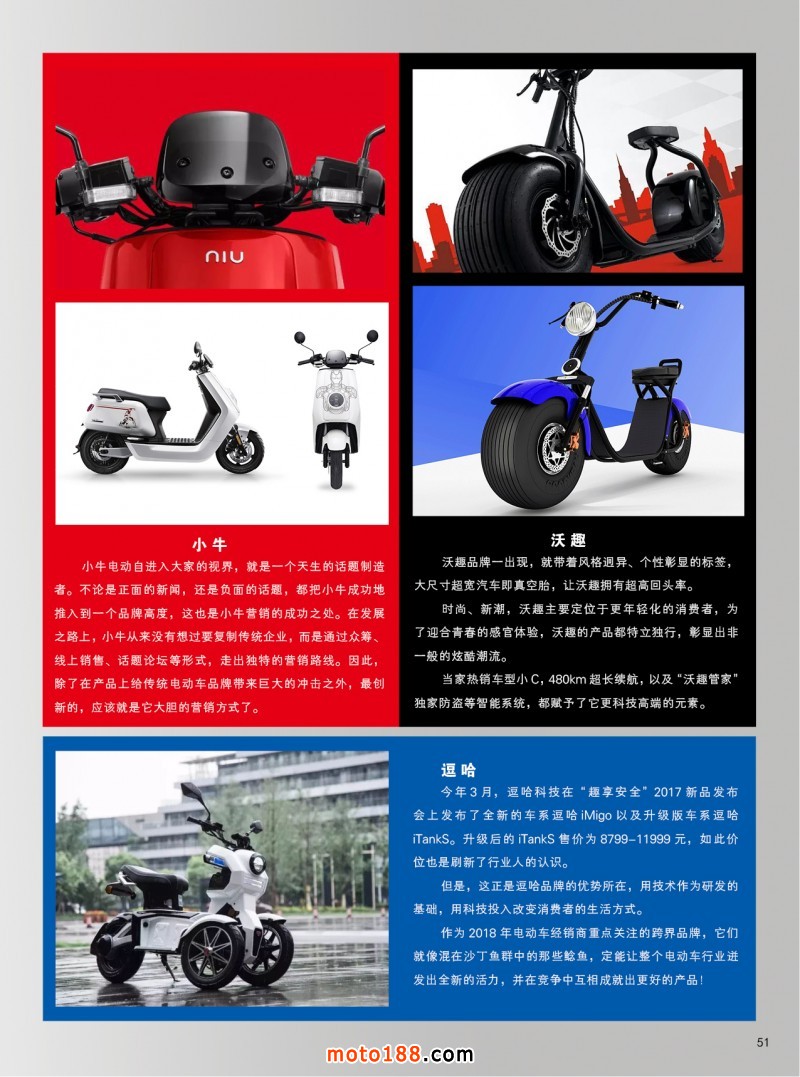 niu

小牛

小牛电动自进入大家的视界，就是一个天生的话题制造者。不论是正面的新闻，还是负面的话题，都把小牛成功地推入到一个品牌高度，这也是小牛营销的成功之处。在发展之路上，小牛从来没有想过要复制传统企业，而是通过众筹、线上销售、话题论坛等形式，走出独特的营销路线。因此，除了在产品上给传统电动车品牌带来巨大的冲击之外，最创新的，应该就是它大胆的营销方式了。

沃趣

沃趣品牌一出现，就带着风格迥异、个性彰显的标签，大尺寸超宽汽车即真空胎，让沃趣拥有超高回头率。

时尚、新潮，沃趣主要定位于更年轻化的消费者，为了迎合青春的感官体验，沃趣的产品都特立独行，彰显出非一般的炫酷潮流。

当家热销车型小C，480km超长续航，以及“沃趣管家”独家防盗等智能系统，都赋予了它更科技高端的元素。

逗哈

今年3月，逗哈科技在“趣享安全”2017新品发布会上发布了全新的车系逗哈iMigo以及升级版车系逗哈iTankS。升级后的iTankS售价为8799-11999元，如此价位也是刷新了行业人的认识。

但是，这正是逗哈品牌的优势所在，用技术作为研发的基础，用科技投入改变消费者的生活方式。

作为2018年电动车经销商重点关注的跨界品牌，它们就像混在沙丁鱼群中的那些鲶鱼，定能让整个电动车行业迸发出全新的活力，并在竞争中互相成就出更好的产品！

51

moto188.com